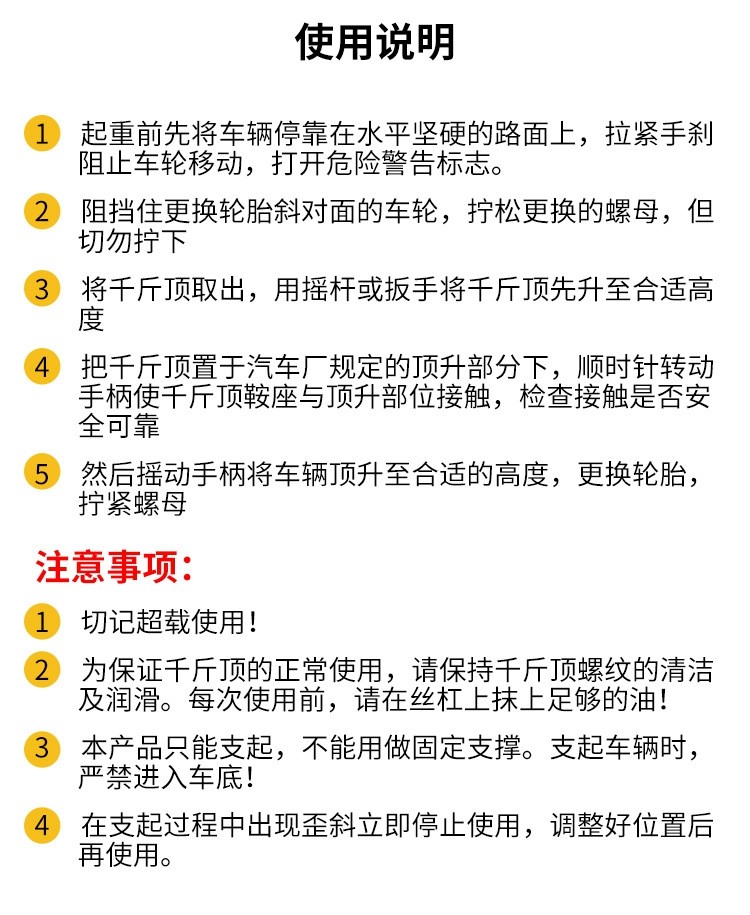 使用说明

1 起重前先将车辆停靠在水平坚硬的路面上，拉紧手刹阻止车轮移动，打开危险警告标志。

2 阻挡住更换轮胎斜对面的车轮，拧松更换的螺母，但切勿拧下

3 将千斤顶取出，用摇杆或扳手将千斤顶先升至合适高度

4 把千斤顶置于汽车厂规定的顶升部分下，顺时针转动手柄使千斤顶鞍座与顶升部位接触，检查接触是否安全可靠

5 然后摇动手柄将车辆顶升至合适的高度，更换轮胎，拧紧螺母

注意事项：

1 切记超载使用！

2 为保证千斤顶的正常使用，请保持千斤顶螺纹的清洁及润滑。每次使用前，请在丝杠上抹上足够的油！

3 本产品只能支起，不能用做固定支撑。支起车辆时，严禁进入车底！

4 在支起过程中出现歪斜立即停止使用，调整好位置后再使用。